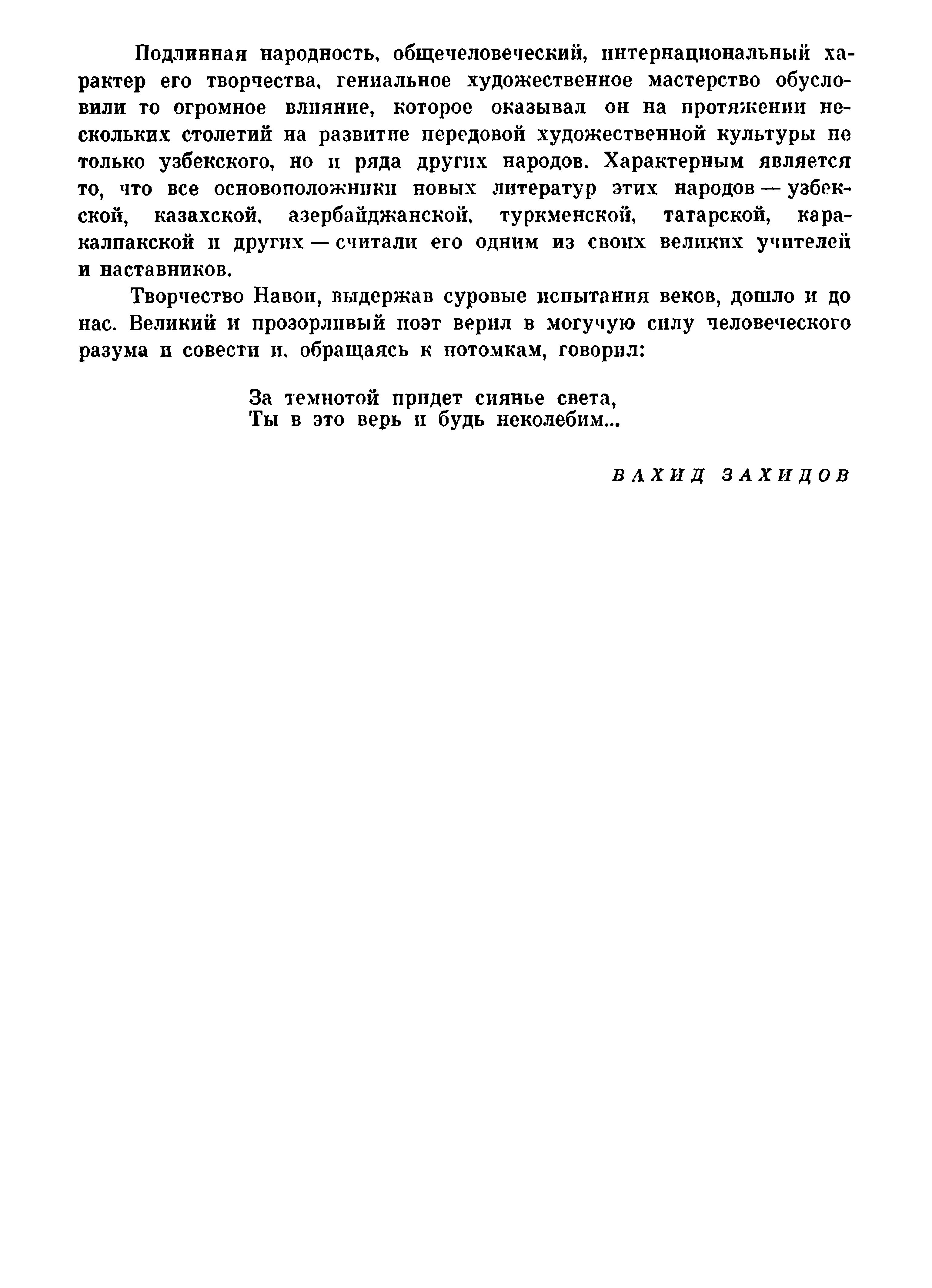 Подлинная народность, общечеловеческий, интернациональный характер его творчества, гениальное художественное мастерство обусловили то огромное влияние, которое оказывал он на протяжении нескольких столетий на развитие передовой художественной культуры не только узбекского, но и ряда других народов. Характерным является то, что все основоположники новых литератур этих народов — узбекской, казахской, азербайджанской, туркменской, татарской, каракалпакской и других — считали его одним из своих великих учителей и наставников.

Творчество Навои, выдержав суровые испытания веков, дошло и до нас. Великий и прозорливый поэт верил в могучую силу человеческого разума и совести и, обращаясь к потомкам, говорил:

За темнотой придет сиянье света,
Ты в это верь и будь неколебим...

ВАХИД ЗАХИДОВ